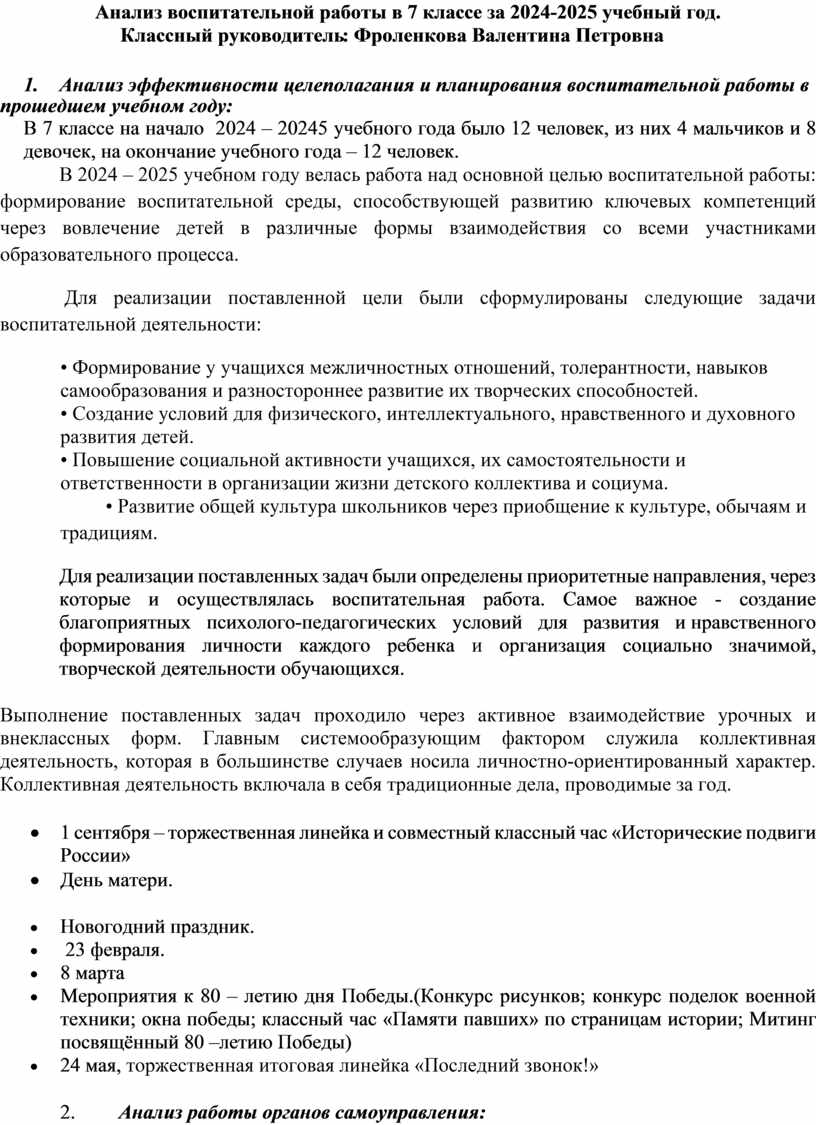 Анализ воспитательной работы в 7 классе за 2024-2025 учебный год.
Классный руководитель: Фроленкова Валентина Петровна

1. Анализ эффективности целеполагания и планирования воспитательной работы в прошедшем учебном году:

В 7 классе на начало 2024 – 20245 учебного года было 12 человек, из них 4 мальчиков и 8 девочек, на окончание учебного года – 12 человек.

В 2024 – 2025 учебном году велась работа над основной целью воспитательной работы: формирование воспитательной среды, способствующей развитию ключевых компетенций через вовлечение детей в различные формы взаимодействия со всеми участниками образовательного процесса.

Для реализации поставленной цели были сформулированы следующие задачи воспитательной деятельности:

• Формирование у учащихся межличностных отношений, толерантности, навыков самообразования и разностороннее развитие их творческих способностей.
• Создание условий для физического, интеллектуального, нравственного и духовного развития детей.
• Повышение социальной активности учащихся, их самостоятельности и ответственности в организации жизни детского коллектива и социума.
• Развитие общей культура школьников через приобщение к культуре, обычаям и традициям.

Для реализации поставленных задач были определены приоритетные направления, через которые и осуществлялась воспитательная работа. Самое важное - создание благоприятных психолого-педагогических условий для развития и нравственного формирования личности каждого ребенка и организация социально значимой, творческой деятельности обучающихся.

Выполнение поставленных задач проходило через активное взаимодействие урочных и внеклассных форм. Главным системообразующим фактором служила коллективная деятельность, которая в большинстве случаев носила личностно-ориентированный характер. Коллективная деятельность включала в себя традиционные дела, проводимые за год.

• 1 сентября – торжественная линейка и совместный классный час «Исторические подвиги России»
• День матери.
• Новогодний праздник.
• 23 февраля.
• 8 марта
• Мероприятия к 80 – летию дня Победы.(Конкурс рисунков; конкурс поделок военной техники; окна победы; классный час «Памяти павших» по страницам истории; Митинг посвящённый 80 –летию Победы)
• 24 мая, торжественная итоговая линейка «Последний звонок!»

2. Анализ работы органов самоуправления: